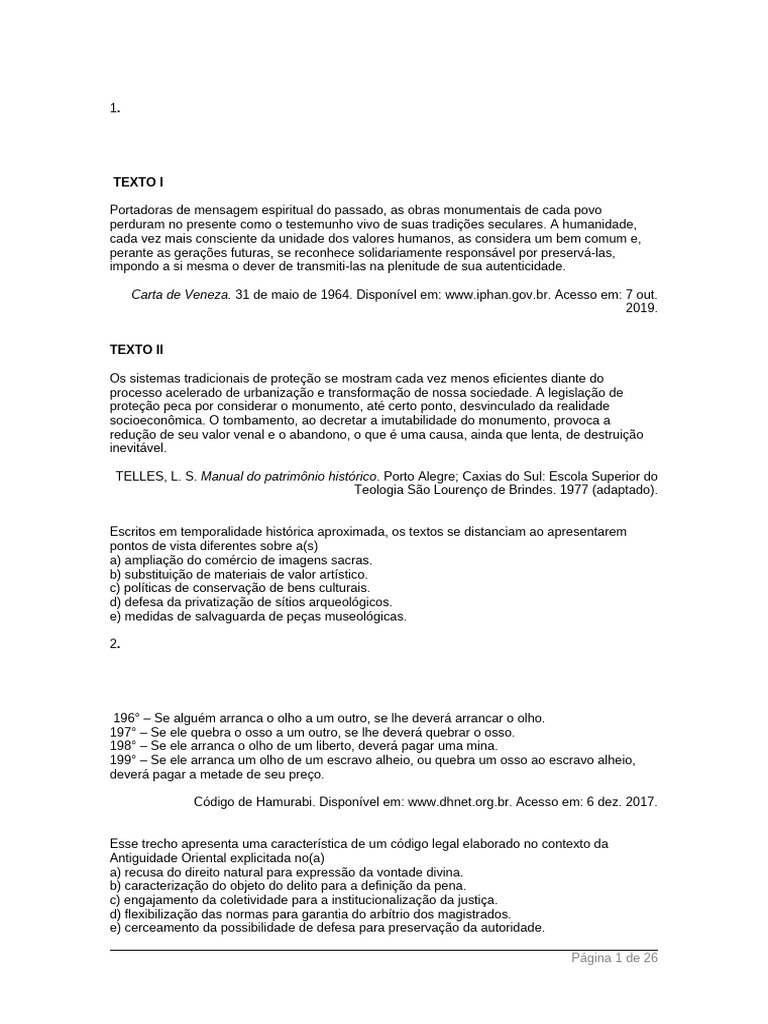 1.

TEXTO I

Portadoras de mensagem espiritual do passado, as obras monumentais de cada povo perduram no presente como o testemunho vivo de suas tradições seculares. A humanidade, cada vez mais consciente da unidade dos valores humanos, as considera um bem comum e, perante as gerações futuras, se reconhece solidariamente responsável por preservá-las, impondo a si mesma o dever de transmiti-las na plenitude de sua autenticidade.

Carta de Veneza. 31 de maio de 1964. Disponível em: www.iphan.gov.br. Acesso em: 7 out. 2019.

TEXTO II

Os sistemas tradicionais de proteção se mostram cada vez menos eficientes diante do processo acelerado de urbanização e transformação de nossa sociedade. A legislação de proteção peca por considerar o monumento, até certo ponto, desvinculado da realidade socioeconômica. O tombamento, ao decretar a imutabilidade do monumento, provoca a redução de seu valor venal e o abandono, o que é uma causa, ainda que lenta, de destruição inevitável.

TELLES, L. S. Manual do patrimônio histórico. Porto Alegre; Caxias do Sul: Escola Superior do Teologia São Lourenço de Brindes. 1977 (adaptado).

Escritos em temporalidade histórica aproximada, os textos se distanciam ao apresentarem pontos de vista diferentes sobre a(s)
a) ampliação do comércio de imagens sacras.
b) substituição de materiais de valor artístico.
c) políticas de conservação de bens culturais.
d) defesa da privatização de sítios arqueológicos.
e) medidas de salvaguarda de peças museológicas.

2.

196° – Se alguém arranca o olho a um outro, se lhe deverá arrancar o olho.
197° – Se ele quebra o osso a um outro, se lhe deverá quebrar o osso.
198° – Se ele arranca o olho de um liberto, deverá pagar uma mina.
199° – Se ele arranca um olho de um escravo alheio, ou quebra um osso ao escravo alheio, deverá pagar a metade de seu preço.

Código de Hamurabi. Disponível em: www.dhnet.org.br. Acesso em: 6 dez. 2017.

Esse trecho apresenta uma característica de um código legal elaborado no contexto da Antiguidade Oriental explicitada no(a)
a) recusa do direito natural para expressão da vontade divina.
b) caracterização do objeto do delito para a definição da pena.
c) engajamento da coletividade para a institucionalização da justiça.
d) flexibilização das normas para garantia do arbítrio dos magistrados.
e) cerceamento da possibilidade de defesa para preservação da autoridade.

Página 1 de 26